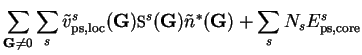 $\sum_{\mathbf{G}\neq 0}\sum_{s}\tilde{v}^{s}_{\mathrm{ps,loc}}(\mathbf{G})\mathrm{S}^{s}(\mathbf{G})\tilde{n}^{*}(\mathbf{G})+\sum_{s}N_{s}E^{s}_{\mathrm{ps,core}}$